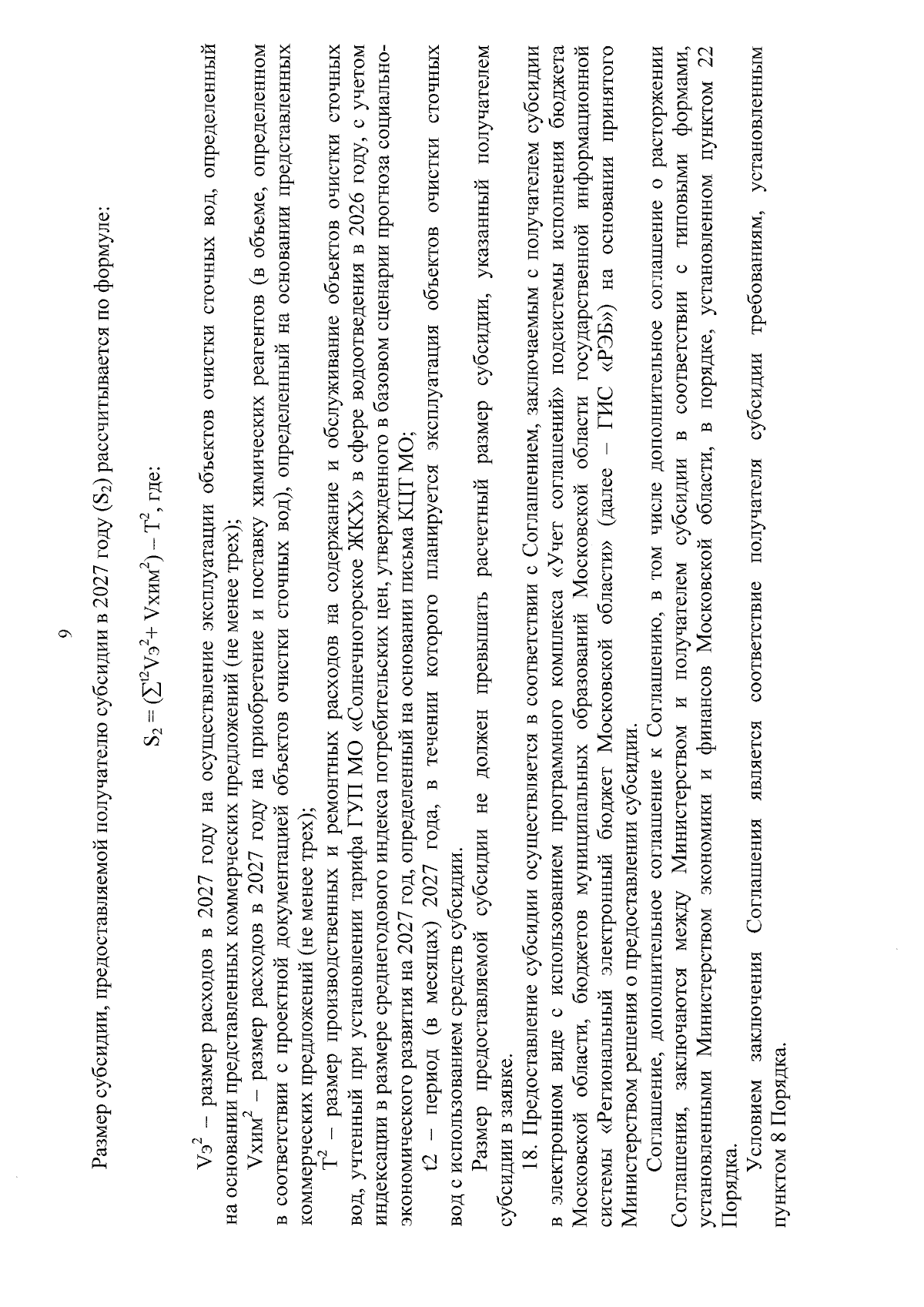 9

Размер субсидии, предоставляемой получателю субсидии в 2027 году ($S_2$) рассчитывается по формуле:

$S_2 = (\sum^{t2} Vэ^2 + Vхим^2) - T^2$, где:

$Vэ^2$ – размер расходов в 2027 году на осуществление эксплуатации объектов очистки сточных вод, определенный на основании представленных коммерческих предложений (не менее трех);

$Vхим^2$ – размер расходов в 2027 году на приобретение и поставку химических реагентов (в объеме, определенном в соответствии с проектной документацией объектов очистки сточных вод), определенный на основании представленных коммерческих предложений (не менее трех);

$T^2$ – размер производственных и ремонтных расходов на содержание и обслуживание объектов очистки сточных вод, учтенный при установлении тарифа ГУП МО «Солнечногорское ЖКХ» в сфере водоотведения в 2026 году, с учетом индексации в размере среднегодового индекса потребительских цен, утвержденного в базовом сценарии прогноза социально-экономического развития на 2027 год, определенный на основании письма КЦТ МО;

t2 – период (в месяцах) 2027 года, в течении которого планируется эксплуатация объектов очистки сточных вод с использованием средств субсидии.

Размер предоставляемой субсидии не должен превышать расчетный размер субсидии, указанный получателем субсидии в заявке.

18. Предоставление субсидии осуществляется в соответствии с Соглашением, заключаемым с получателем субсидии в электронном виде с использованием программного комплекса «Учет соглашений» подсистемы исполнения бюджета Московской области, бюджетов муниципальных образований Московской области государственной информационной системы «Региональный электронный бюджет Московской области» (далее – ГИС «РЭБ») на основании принятого Министерством решения о предоставлении субсидии.

Соглашение, дополнительное соглашение к Соглашению, в том числе дополнительное соглашение о расторжении Соглашения, заключаются между Министерством и получателем субсидии в соответствии с типовыми формами, установленными Министерством экономики и финансов Московской области, в порядке, установленном пунктом 22 Порядка.

Условием заключения Соглашения является соответствие получателя субсидии требованиям, установленным пунктом 8 Порядка.